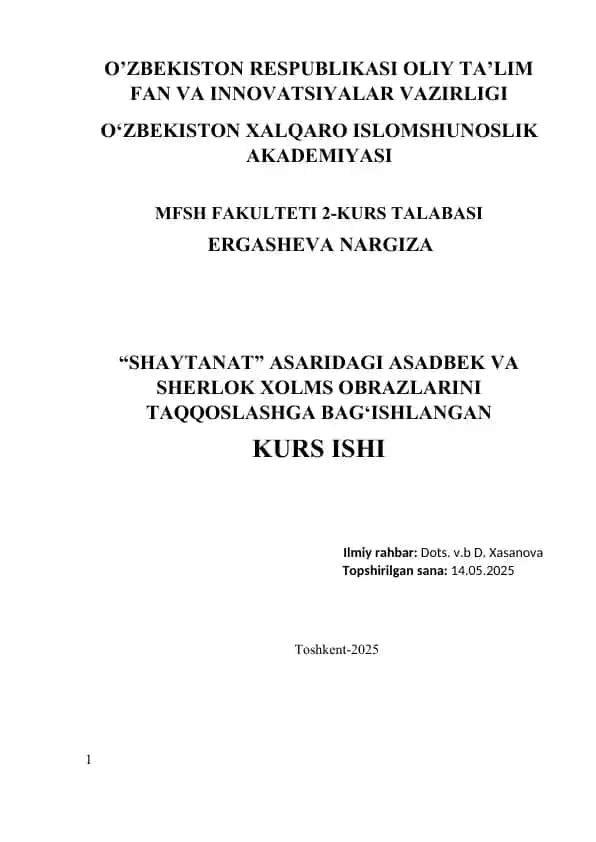 O’ZBEKISTON RESPUBLIKASI OLIY TA’LIM FAN VA INNOVATSIYALAR VAZIRLIGI

O‘ZBEKISTON XALQARO ISLOMSHUNOSLIK AKADEMIYASI

MFSH FAKULTETI 2-KURS TALABASI
ERGASHEVA NARGIZA

“SHAYTANAT” ASARIDAGI ASADBEK VA SHERLOK XOLMS OBRAZLARINI TAQQOSLASHGA BAG‘ISHLANGAN
KURS ISHI

Ilmiy rahbar: Dots. v.b D. Xasanova
Topshirilgan sana: 14.05.2025

Toshkent-2025

1